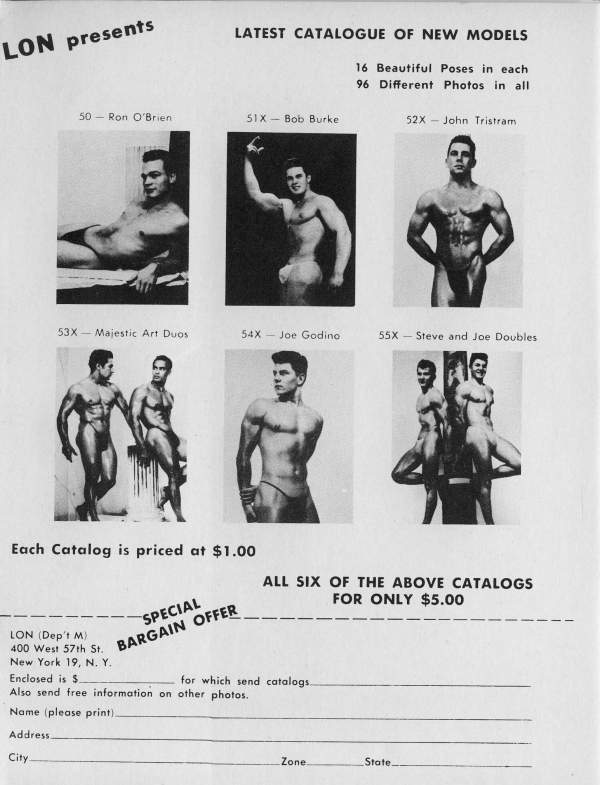 LON presents

LATEST CATALOGUE OF NEW MODELS

16 Beautiful Poses in each
96 Different Photos in all

50 — Ron O'Brien

51X — Bob Burke

52X — John Tristram

53X — Majestic Art Duos

54X — Joe Godino

55X — Steve and Joe Doubles

Each Catalog is priced at $1.00

ALL SIX OF THE ABOVE CATALOGS
FOR ONLY $5.00

SPECIAL
BARGAIN OFFER

LON (Dep't M)
400 West 57th St.
New York 19, N. Y.

Enclosed is $____ for which send catalogs____
Also send free information on other photos.

Name (please print)____

Address____

City____ Zone____ State____